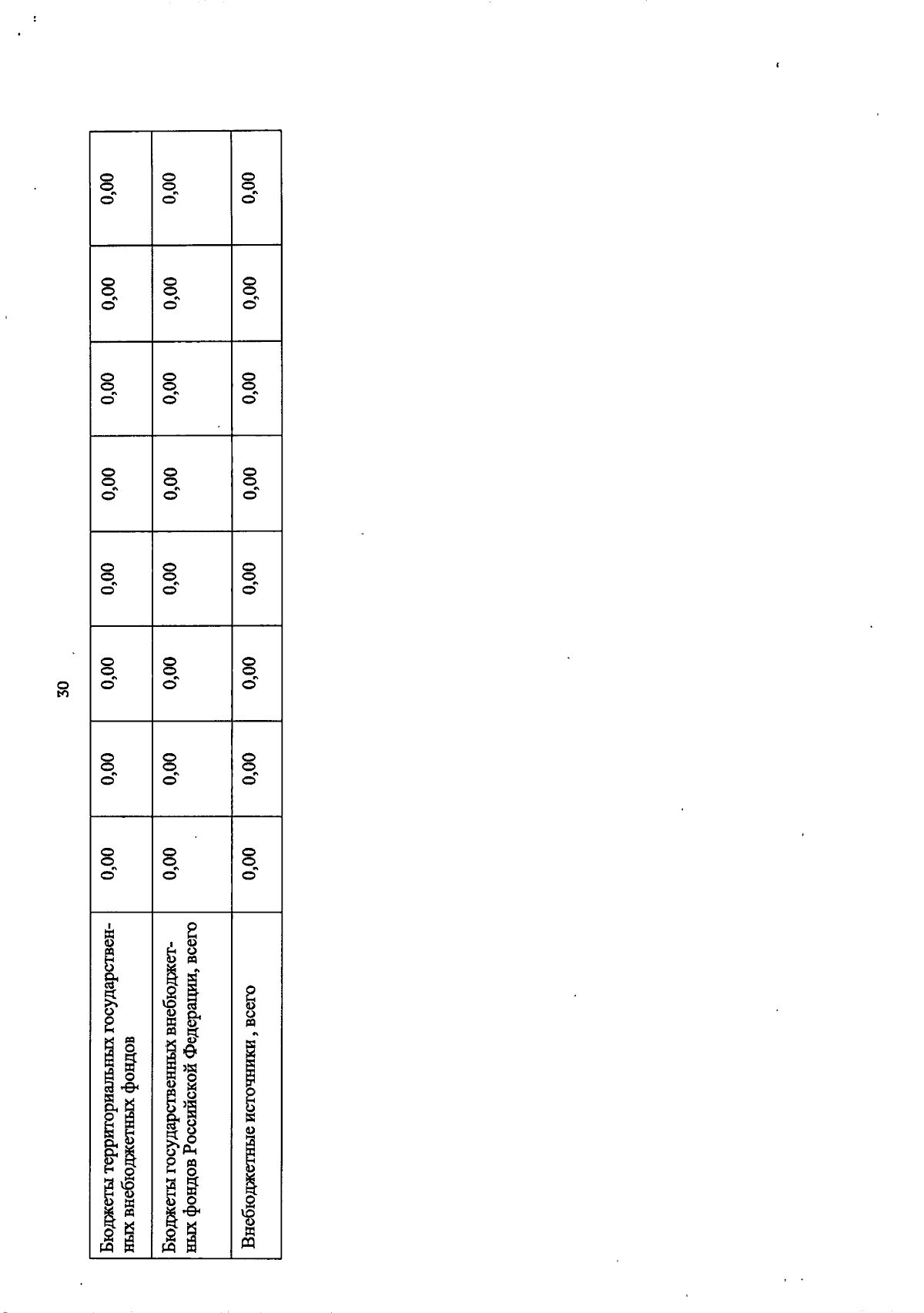 30

| Бюджеты территориальных государственных внебюджетных фондов | 0,00 | 0,00 | 0,00 | 0,00 | 0,00 | 0,00 | 0,00 | 0,00 |
|---|---|---|---|---|---|---|---|---|
| Бюджеты государственных внебюджетных фондов Российской Федерации, всего | 0,00 | 0,00 | 0,00 | 0,00 | 0,00 | 0,00 | 0,00 | 0,00 |
| Внебюджетные источники , всего | 0,00 | 0,00 | 0,00 | 0,00 | 0,00 | 0,00 | 0,00 | 0,00 |